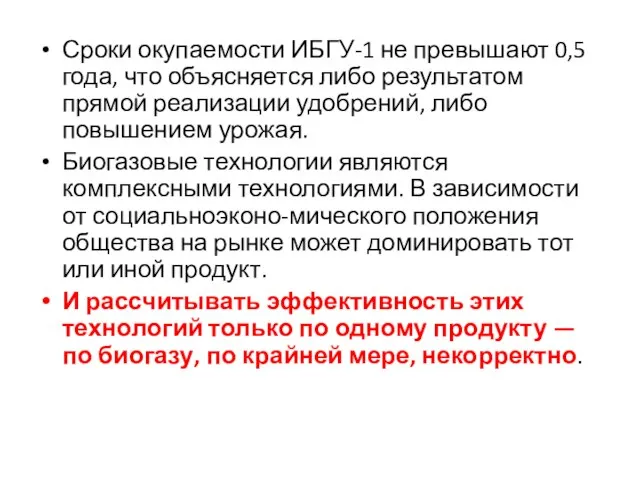 • Сроки окупаемости ИБГУ-1 не превышают 0,5 года, что объясняется либо результатом прямой реализации удобрений, либо повышением урожая.
• Биогазовые технологии являются комплексными технологиями. В зависимости от социальноэконо-мического положения общества на рынке может доминировать тот или иной продукт.
• И рассчитывать эффективность этих технологий только по одному продукту — по биогазу, по крайней мере, некорректно.